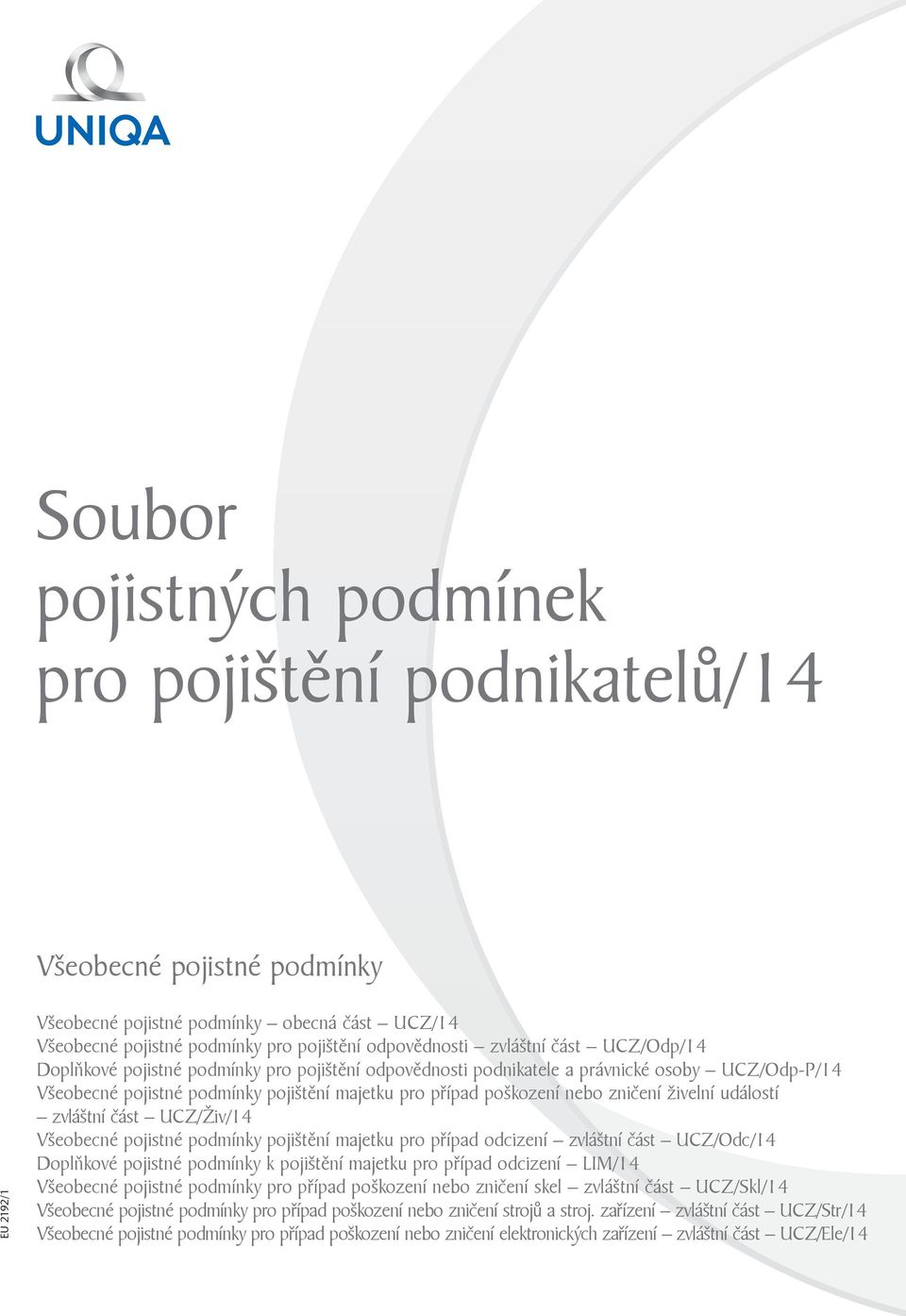 UNIQA

Soubor pojistných podmínek pro pojištění podnikatelů/14

Všeobecné pojistné podmínky

Všeobecné pojistné podmínky – obecná část – UCZ/14
Všeobecné pojistné podmínky pro pojištění odpovědnosti – zvláštní část – UCZ/Odp/14
Doplňkové pojistné podmínky pro pojištění odpovědnosti podnikatele a právnické osoby – UCZ/Odp-P/14
Všeobecné pojistné podmínky pojištění majetku pro případ poškození nebo zničení živelní událostí – zvláštní část – UCZ/Živ/14
Všeobecné pojistné podmínky pojištění majetku pro případ odcizení – zvláštní část – UCZ/Odc/14
Doplňkové pojistné podmínky k pojištění majetku pro případ odcizení – LIM/14
Všeobecné pojistné podmínky pro případ poškození nebo zničení skel – zvláštní část – UCZ/Skl/14
Všeobecné pojistné podmínky pro případ poškození nebo zničení strojů a stroj. zařízení – zvláštní část – UCZ/Str/14
Všeobecné pojistné podmínky pro případ poškození nebo zničení elektronických zařízení – zvláštní část – UCZ/Ele/14

EU 2192/1